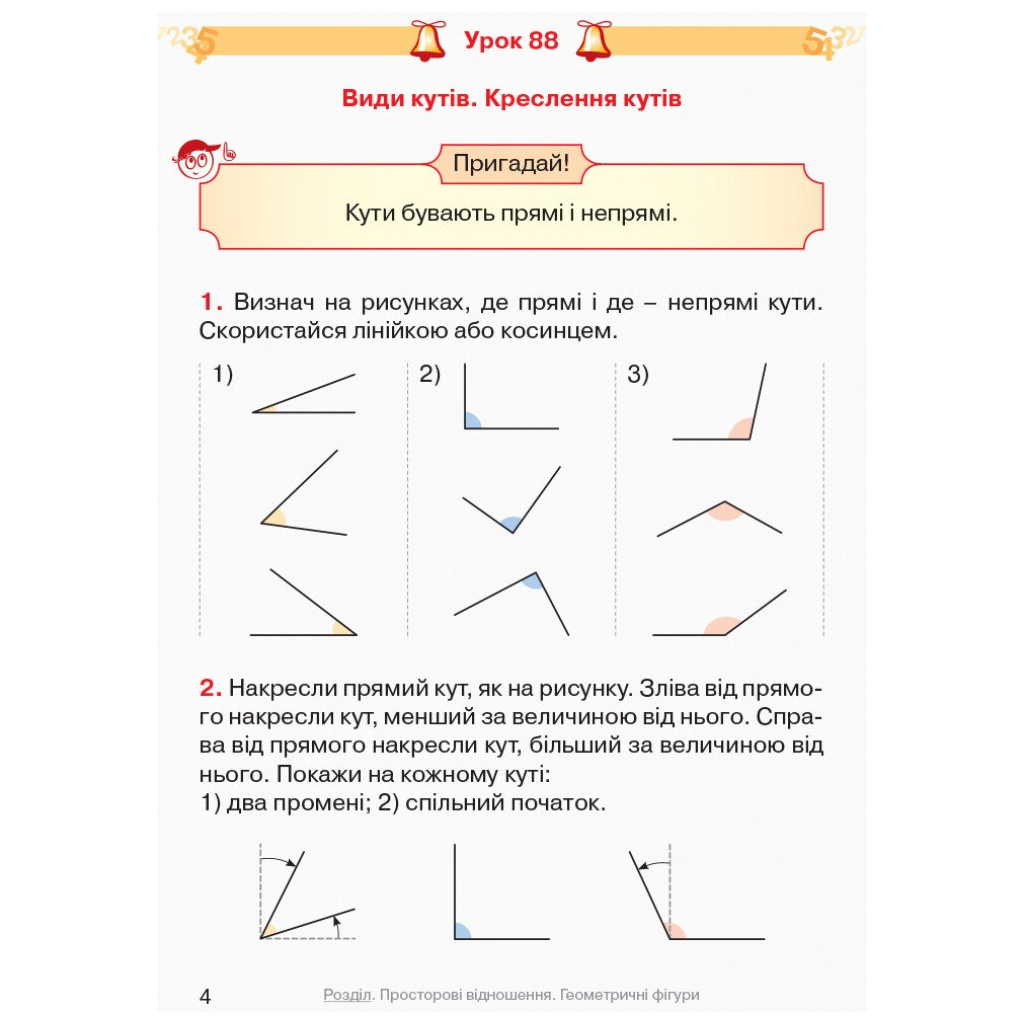 Урок 88

Види кутів. Креслення кутів

Пригадай!

Кути бувають прямі і непрямі.

1. Визнач на рисунках, де прямі і де – непрямі кути. Скористайся лінійкою або косинцем.

1)

2)

3)

2. Накресли прямий кут, як на рисунку. Зліва від прямого накресли кут, менший за величиною від нього. Справа від прямого накресли кут, більший за величиною від нього. Покажи на кожному куті:
1) два промені; 2) спільний початок.

4 Розділ. Просторові відношення. Геометричні фігури